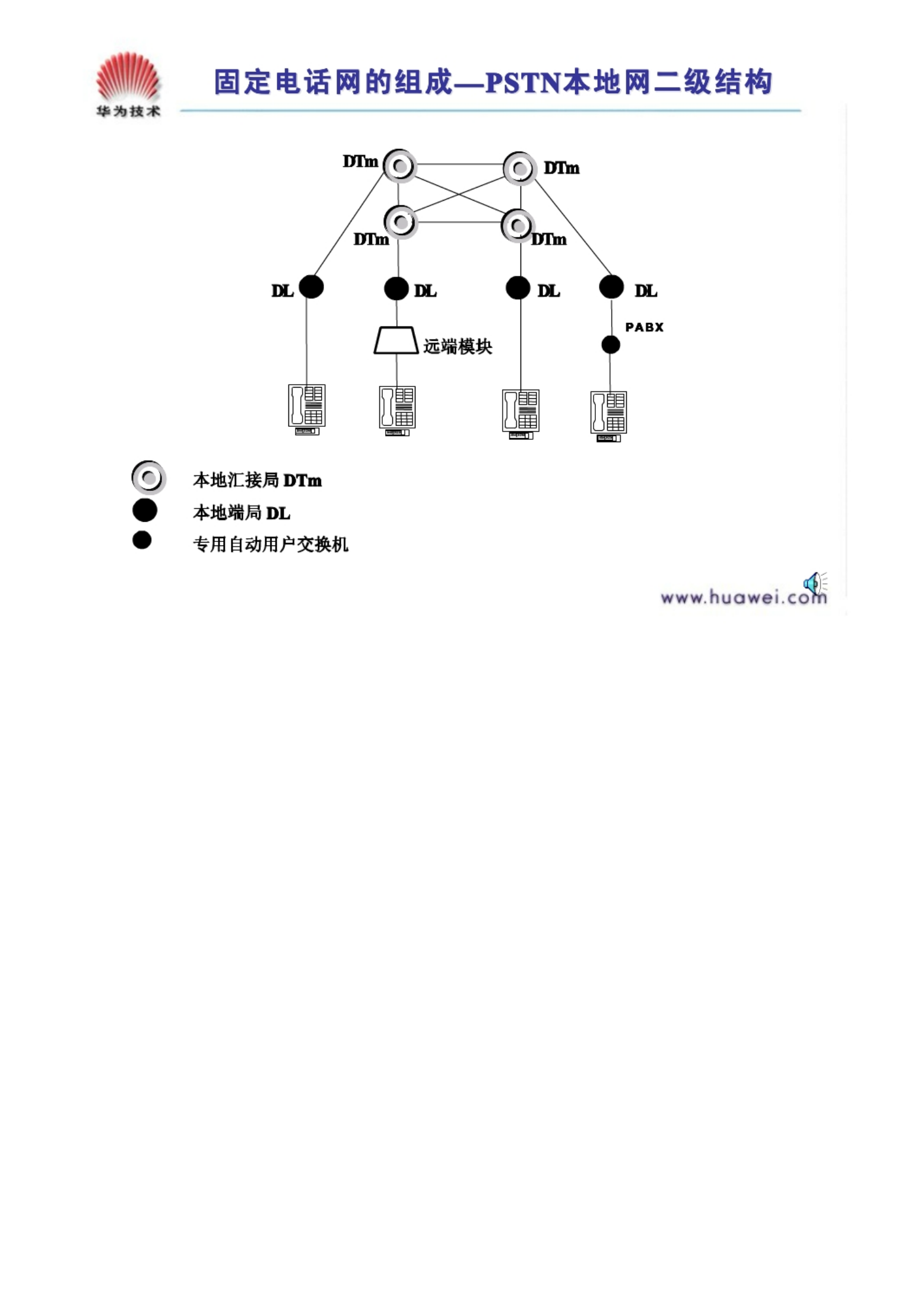 华为技术

固定电话网的组成—PSTN本地网二级结构

DTm
DTm
DTm
DTm
DL
DL
DL
DL
PABX
远端模块

本地汇接局 DTm
本地端局 DL
专用自动用户交换机

www.huawei.com